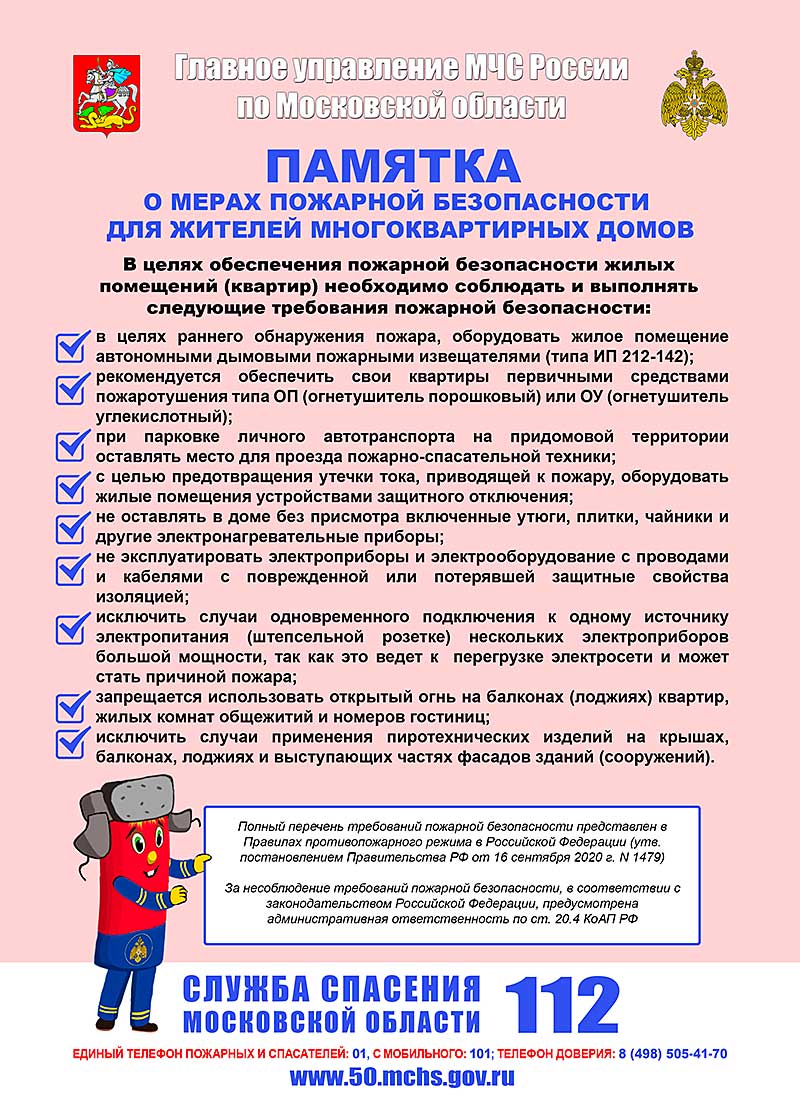 Главное управление МЧС России по Московской области

ПАМЯТКА
О МЕРАХ ПОЖАРНОЙ БЕЗОПАСНОСТИ
ДЛЯ ЖИТЕЛЕЙ МНОГОКВАРТИРНЫХ ДОМОВ

В целях обеспечения пожарной безопасности жилых помещений (квартир) необходимо соблюдать и выполнять следующие требования пожарной безопасности:

☑ в целях раннего обнаружения пожара, оборудовать жилое помещение автономными дымовыми пожарными извещателями (типа ИП 212-142);
☑ рекомендуется обеспечить свои квартиры первичными средствами пожаротушения типа ОП (огнетушитель порошковый) или ОУ (огнетушитель углекислотный);
☑ при парковке личного автотранспорта на придомовой территории оставлять место для проезда пожарно-спасательной техники;
☑ с целью предотвращения утечки тока, приводящей к пожару, оборудовать жилые помещения устройствами защитного отключения;
☑ не оставлять в доме без присмотра включенные утюги, плитки, чайники и другие электронагревательные приборы;
☑ не эксплуатировать электроприборы и электрооборудование с проводами и кабелями с поврежденной или потерявшей защитные свойства изоляцией;
☑ исключить случаи одновременного подключения к одному источнику электропитания (штепсельной розетке) нескольких электроприборов большой мощности, так как это ведет к перегрузке электросети и может стать причиной пожара;
☑ запрещается использовать открытый огнь на балконах (лоджиях) квартир, жилых комнат общежитий и номеров гостиниц;
☑ исключить случаи применения пиротехнических изделий на крышах, балконах, лоджиях и выступающих частях фасадов зданий (сооружений).

Полный перечень требований пожарной безопасности представлен в Правилах противопожарного режима в Российской Федерации (утв. постановлением Правительства РФ от 16 сентября 2020 г. N 1479)

За несоблюдение требований пожарной безопасности, в соответствии с законодательством Российской Федерации, предусмотрена административная ответственность по ст. 20.4 КоАП РФ

СЛУЖБА СПАСЕНИЯ
МОСКОВСКОЙ ОБЛАСТИ 112

ЕДИНЫЙ ТЕЛЕФОН ПОЖАРНЫХ И СПАСАТЕЛЕЙ: 01, С МОБИЛЬНОГО: 101; ТЕЛЕФОН ДОВЕРИЯ: 8 (498) 505-41-70
www.50.mchs.gov.ru